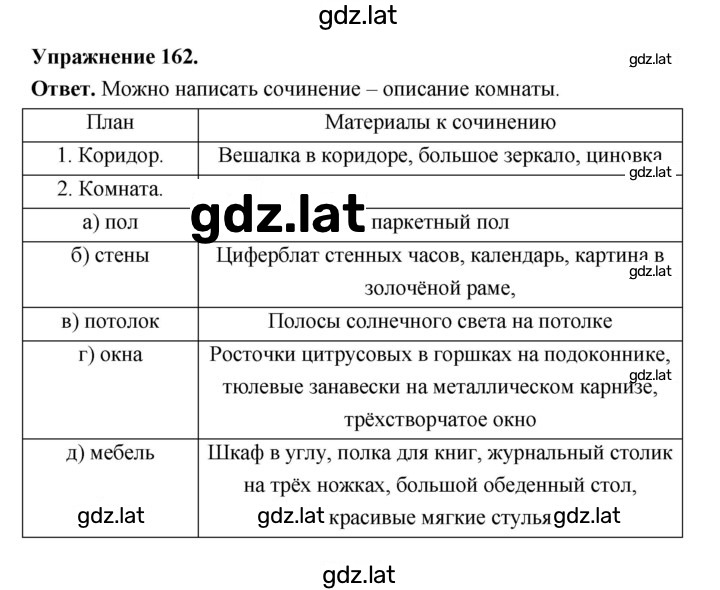 gdz.lat

**Упражнение 162.**

gdz.lat

**Ответ.** Можно написать сочинение – описание комнаты.

| План | Материалы к сочинению |
|---|---|
| 1. Коридор. | Вешалка в коридоре, большое зеркало, циновка gdz.lat |
| 2. Комната. | |
| а) пол | gdz.lat паркетный пол |
| б) стены | Циферблат стенных часов, календарь, картина в gdz.lat золочёной раме, |
| в) потолок | Полосы солнечного света на потолке |
| г) окна | Росточки цитрусовых в горшках на подоконнике, gdz.lat тюлевые занавески на металлическом карнизе, трёхстворчатое окно |
| д) мебель gdz.lat | Шкаф в углу, полка для книг, журнальный столик на трёх ножках, большой обеденный стол, gdz.lat красивые мягкие стулья gdz.lat |

gdz.lat